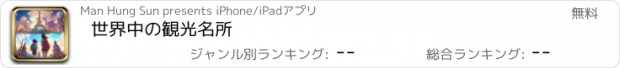 Man Hung Sun presents iPhone/iPadアプリ

無料

世界中の観光名所

ジャンル別ランキング: --

総合ランキング: --